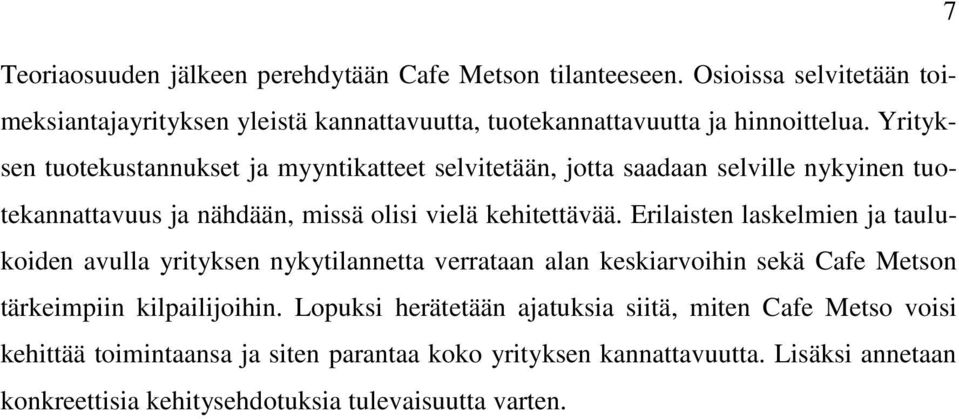 7

Teoriaosuuden jälkeen perehdytään Cafe Metson tilanteeseen. Osioissa selvitetään toimeksiantajayrityksen yleistä kannattavuutta, tuotekannattavuutta ja hinnoittelua. Yrityksen tuotekustannukset ja myyntikatteet selvitetään, jotta saadaan selville nykyinen tuotekannattavuus ja nähdään, missä olisi vielä kehitettävää. Erilaisten laskelmien ja taulukoiden avulla yrityksen nykytilannetta verrataan alan keskiarvoihin sekä Cafe Metson tärkeimpiin kilpailijoihin. Lopuksi herätetään ajatuksia siitä, miten Cafe Metso voisi kehittää toimintaansa ja siten parantaa koko yrityksen kannattavuutta. Lisäksi annetaan konkreettisia kehitysehdotuksia tulevaisuutta varten.